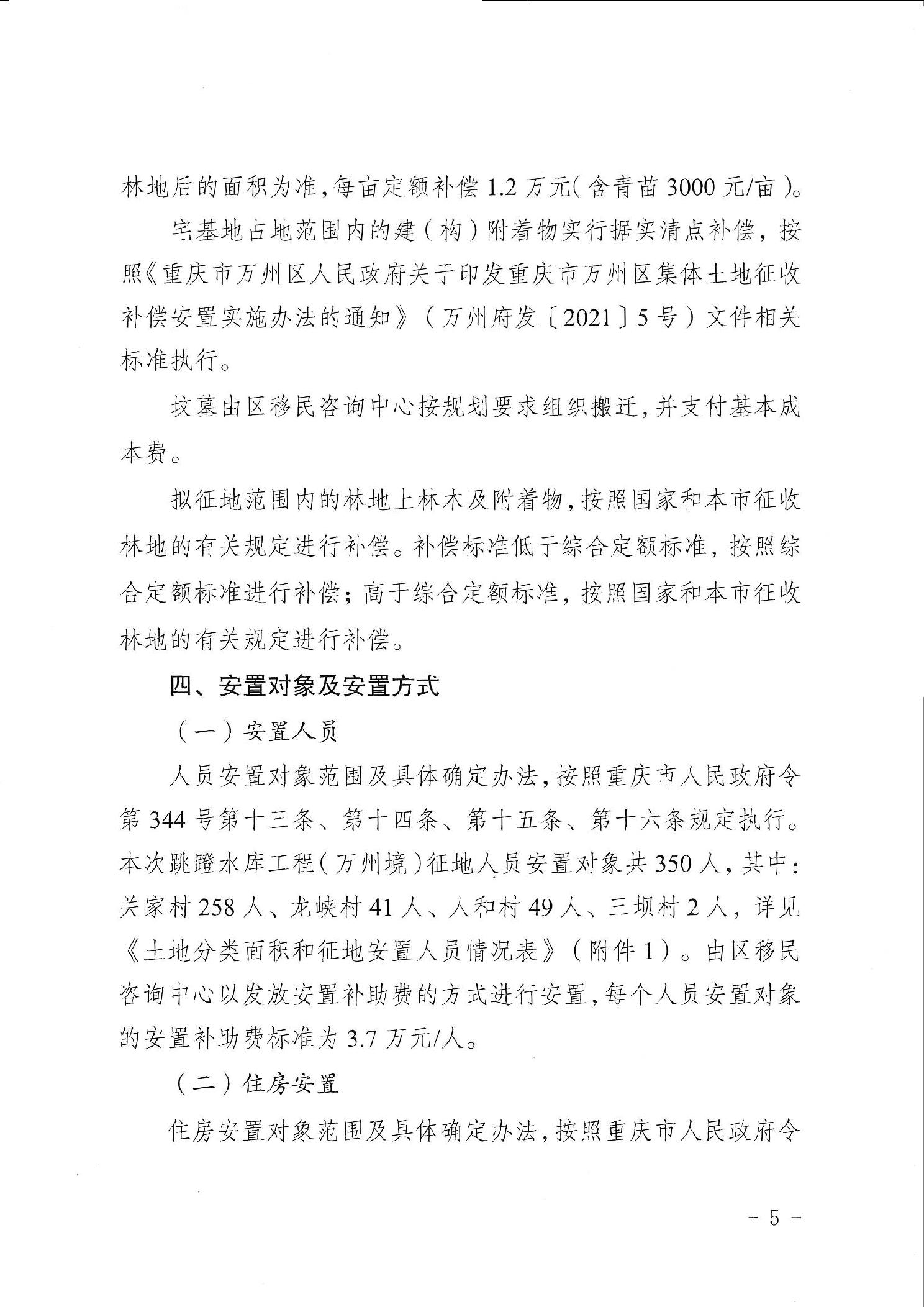 林地后的面积为准，每亩定额补偿 1.2 万元（含青苗 3000 元/亩）。

宅基地占地范围内的建（构）附着物实行据实清点补偿，按照《重庆市万州区人民政府关于印发重庆市万州区集体土地征收补偿安置实施办法的通知》（万州府发〔2021〕5 号）文件相关标准执行。

坟墓由区移民咨询中心按规划要求组织搬迁，并支付基本成本费。

拟征地范围内的林地上林木及附着物，按照国家和本市征收林地的有关规定进行补偿。补偿标准低于综合定额标准，按照综合定额标准进行补偿；高于综合定额标准，按照国家和本市征收林地的有关规定进行补偿。

四、安置对象及安置方式

（一）安置人员

人员安置对象范围及具体确定办法，按照重庆市人民政府令第 344 号第十三条、第十四条、第十五条、第十六条规定执行。本次跳蹬水库工程（万州境）征地人员安置对象共 350 人，其中：关家村 258 人、龙峡村 41 人、人和村 49 人、三坝村 2 人，详见《土地分类面积和征地安置人员情况表》（附件 1）。由区移民咨询中心以发放安置补助费的方式进行安置，每个人员安置对象的安置补助费标准为 3.7 万元/人。

（二）住房安置

住房安置对象范围及具体确定办法，按照重庆市人民政府令

- 5 -